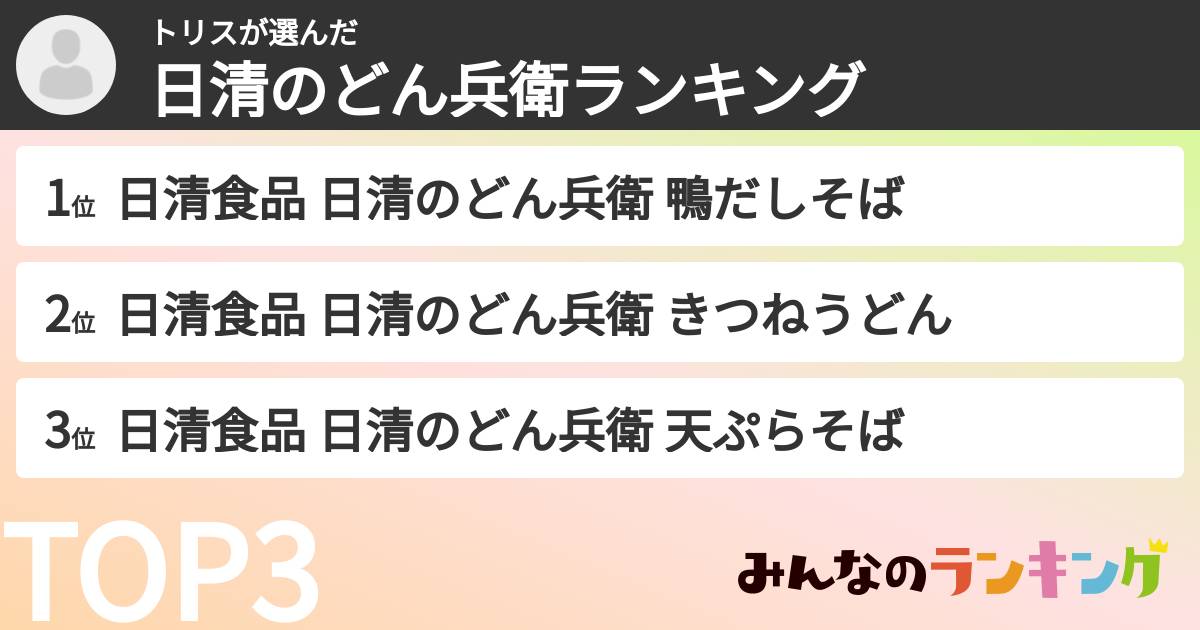 トリスが選んだ
日清のどん兵衛ランキング

1位 日清食品 日清のどん兵衛 鴨だしそば

2位 日清食品 日清のどん兵衛 きつねうどん

3位 日清食品 日清のどん兵衛 天ぷらそば

TOP3

みんなのランキング